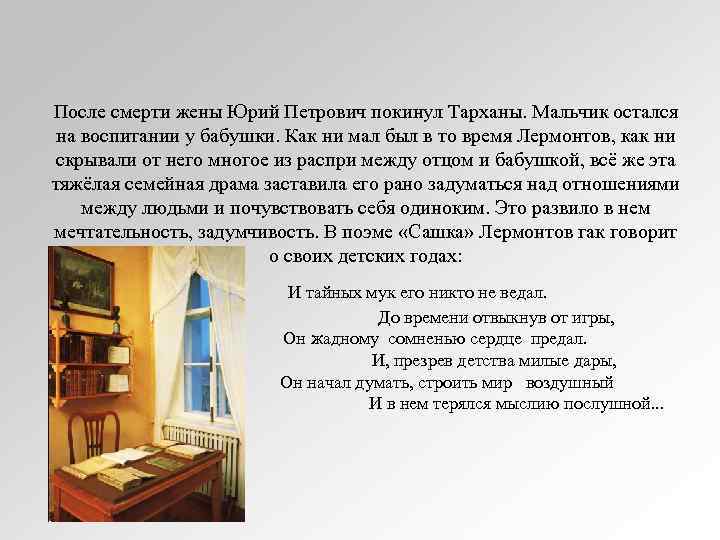 После смерти жены Юрий Петрович покинул Тарханы. Мальчик остался на воспитании у бабушки. Как ни мал был в то время Лермонтов, как ни скрывали от него многое из распри между отцом и бабушкой, всё же эта тяжёлая семейная драма заставила его рано задуматься над отношениями между людьми и почувствовать себя одиноким. Это развило в нем мечтательность, задумчивость. В поэме «Сашка» Лермонтов гак говорит о своих детских годах:

И тайных мук его никто не ведал.
До времени отвыкнув от игры,
Он жадному сомненью сердце предал.
И, презрев детства милые дары,
Он начал думать, строить мир воздушный
И в нем терялся мыслию послушной...